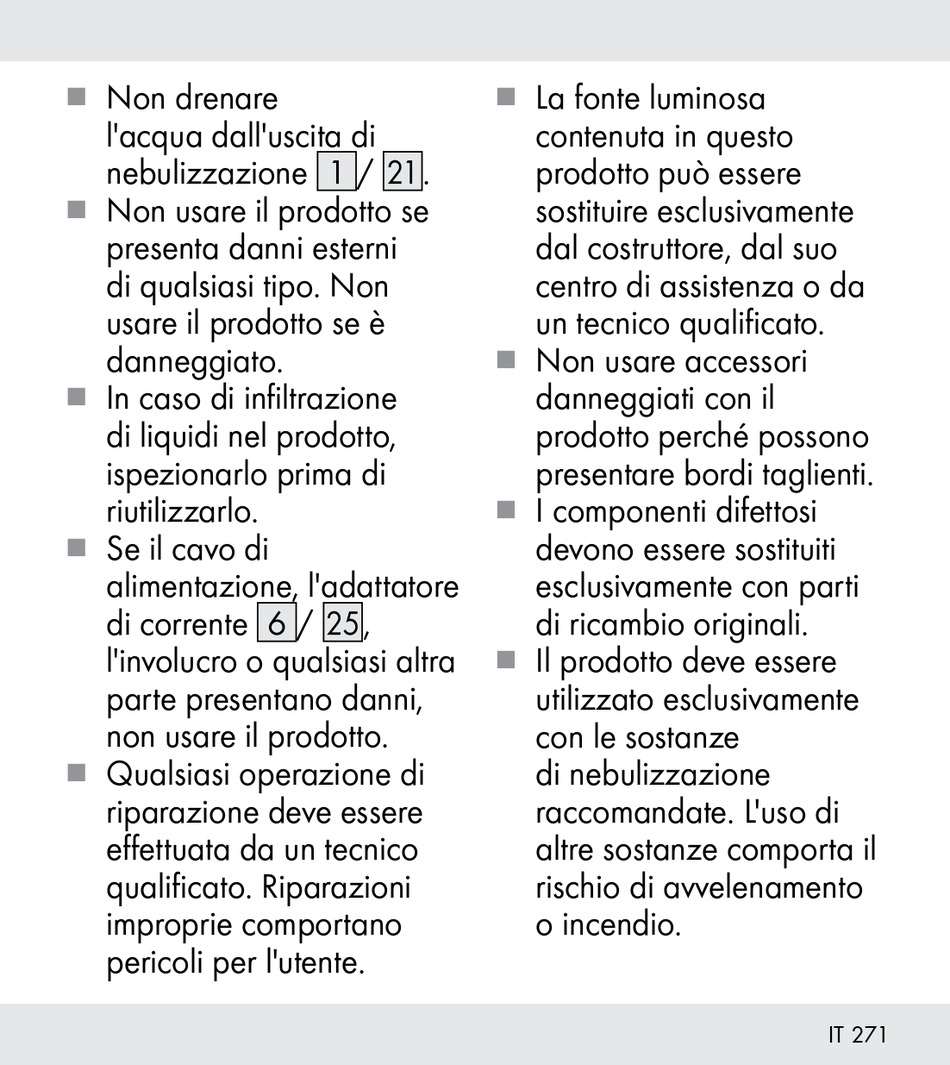 ■ Non drenare l'acqua dall'uscita di nebulizzazione 1 / 21.

■ Non usare il prodotto se presenta danni esterni di qualsiasi tipo. Non usare il prodotto se è danneggiato.

■ In caso di infiltrazione di liquidi nel prodotto, ispezionarlo prima di riutilizzarlo.

■ Se il cavo di alimentazione, l'adattatore di corrente 6 / 25, l'involucro o qualsiasi altra parte presentano danni, non usare il prodotto.

■ Qualsiasi operazione di riparazione deve essere effettuata da un tecnico qualificato. Riparazioni improprie comportano pericoli per l'utente.

■ La fonte luminosa contenuta in questo prodotto può essere sostituire esclusivamente dal costruttore, dal suo centro di assistenza o da un tecnico qualificato.

■ Non usare accessori danneggiati con il prodotto perché possono presentare bordi taglienti.

■ I componenti difettosi devono essere sostituiti esclusivamente con parti di ricambio originali.

■ Il prodotto deve essere utilizzato esclusivamente con le sostanze di nebulizzazione raccomandate. L'uso di altre sostanze comporta il rischio di avvelenamento o incendio.

IT 271